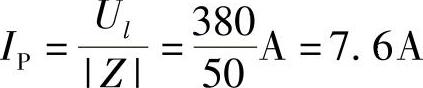 $I_{\mathrm{P}} = \frac{U_l}{|Z|} = \frac{380}{50}\mathrm{A} = 7.6\mathrm{A}$